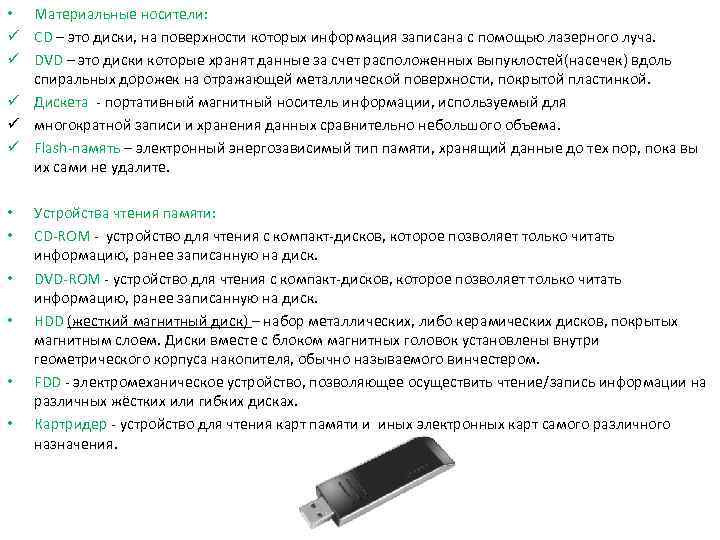 • Материальные носители:
✓ CD – это диски, на поверхности которых информация записана с помощью лазерного луча.
✓ DVD – это диски которые хранят данные за счет расположенных выпуклостей(насечек) вдоль спиральных дорожек на отражающей металлической поверхности, покрытой пластинкой.
✓ Дискета - портативный магнитный носитель информации, используемый для
✓ многократной записи и хранения данных сравнительно небольшого объема.
✓ Flash-память – электронный энергозависимый тип памяти, хранящий данные до тех пор, пока вы их сами не удалите.

• Устройства чтения памяти:
• CD-ROM - устройство для чтения с компакт-дисков, которое позволяет только читать информацию, ранее записанную на диск.
• DVD-ROM - устройство для чтения с компакт-дисков, которое позволяет только читать информацию, ранее записанную на диск.
• HDD (жесткий магнитный диск) – набор металлических, либо керамических дисков, покрытых магнитным слоем. Диски вместе с блоком магнитных головок установлены внутри геометрического корпуса накопителя, обычно называемого винчестером.
• FDD - электромеханическое устройство, позволяющее осуществить чтение/запись информации на различных жёстких или гибких дисках.
• Картридер - устройство для чтения карт памяти и иных электронных карт самого различного назначения.